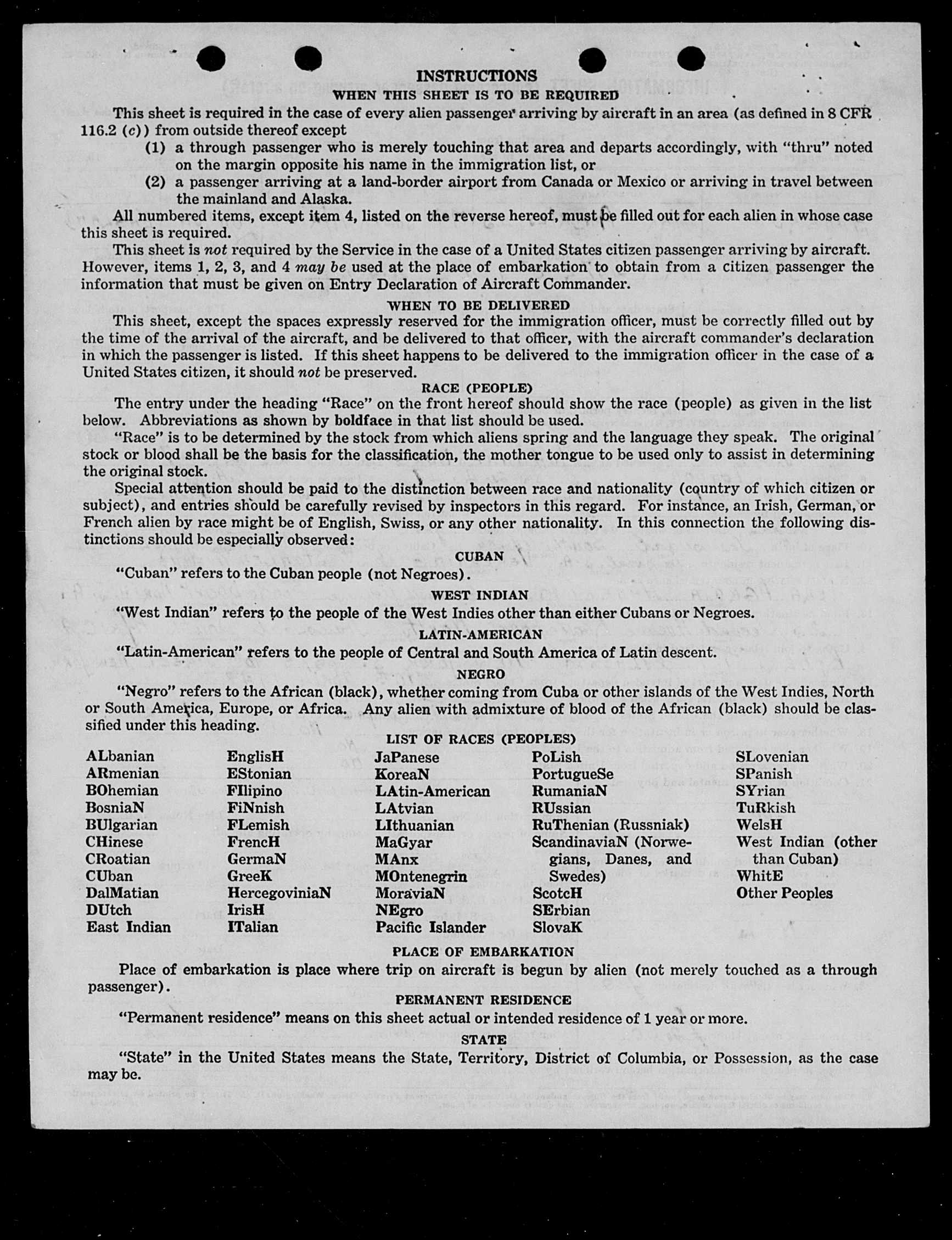 INSTRUCTIONS

WHEN THIS SHEET IS TO BE REQUIRED

This sheet is required in the case of every alien passenger arriving by aircraft in an area (as defined in 8 CFR 116.2 (c)) from outside thereof except

(1) a through passenger who is merely touching that area and departs accordingly, with "thru" noted on the margin opposite his name in the immigration list, or

(2) a passenger arriving at a land-border airport from Canada or Mexico or arriving in travel between the mainland and Alaska.

All numbered items, except item 4, listed on the reverse hereof, must be filled out for each alien in whose case this sheet is required.

This sheet is not required by the Service in the case of a United States citizen passenger arriving by aircraft. However, items 1, 2, 3, and 4 may be used at the place of embarkation to obtain from a citizen passenger the information that must be given on Entry Declaration of Aircraft Commander.

WHEN TO BE DELIVERED

This sheet, except the spaces expressly reserved for the immigration officer, must be correctly filled out by the time of the arrival of the aircraft, and be delivered to that officer, with the aircraft commander's declaration in which the passenger is listed. If this sheet happens to be delivered to the immigration officer in the case of a United States citizen, it should not be preserved.

RACE (PEOPLE)

The entry under the heading "Race" on the front hereof should show the race (people) as given in the list below. Abbreviations as shown by boldface in that list should be used.

"Race" is to be determined by the stock from which aliens spring and the language they speak. The original stock or blood shall be the basis for the classification, the mother tongue to be used only to assist in determining the original stock.

Special attention should be paid to the distinction between race and nationality (country of which citizen or subject), and entries should be carefully revised by inspectors in this regard. For instance, an Irish, German, or French alien by race might be of English, Swiss, or any other nationality. In this connection the following distinctions should be especially observed:

CUBAN

"Cuban" refers to the Cuban people (not Negroes).

WEST INDIAN

"West Indian" refers to the people of the West Indies other than either Cubans or Negroes.

LATIN-AMERICAN

"Latin-American" refers to the people of Central and South America of Latin descent.

NEGRO

"Negro" refers to the African (black), whether coming from Cuba or other islands of the West Indies, North or South America, Europe, or Africa. Any alien with admixture of blood of the African (black) should be classified under this heading.

LIST OF RACES (PEOPLES)

ALbanian
ARmenian
BOhemian
BosniaN
BUlgarian
CHinese
CRoatian
CUban
DalMatian
DUtch
East Indian

EnglisH
EStonian
FIlipino
FiNnish
FLemish
FrencH
GermaN
GreeK
HercegoviniaN
IrisH
ITalian

JaPanese
KoreaN
LAtin-American
LAtvian
LIthuanian
MaGyar
MAnx
MOntenegrin
MoraviaN
NEgro
Pacific Islander

PoLish
PortugueSe
RumaniaN
RUssian
RuThenian (Russniak)
ScandinaviaN (Norwegians, Danes, and Swedes)
ScotcH
SErbian
SlovaK

SLovenian
SPanish
SYrian
TuRkish
WelsH
West Indian (other than Cuban)
WhitE
Other Peoples

PLACE OF EMBARKATION

Place of embarkation is place where trip on aircraft is begun by alien (not merely touched as a through passenger).

PERMANENT RESIDENCE

"Permanent residence" means on this sheet actual or intended residence of 1 year or more.

STATE

"State" in the United States means the State, Territory, District of Columbia, or Possession, as the case may be.